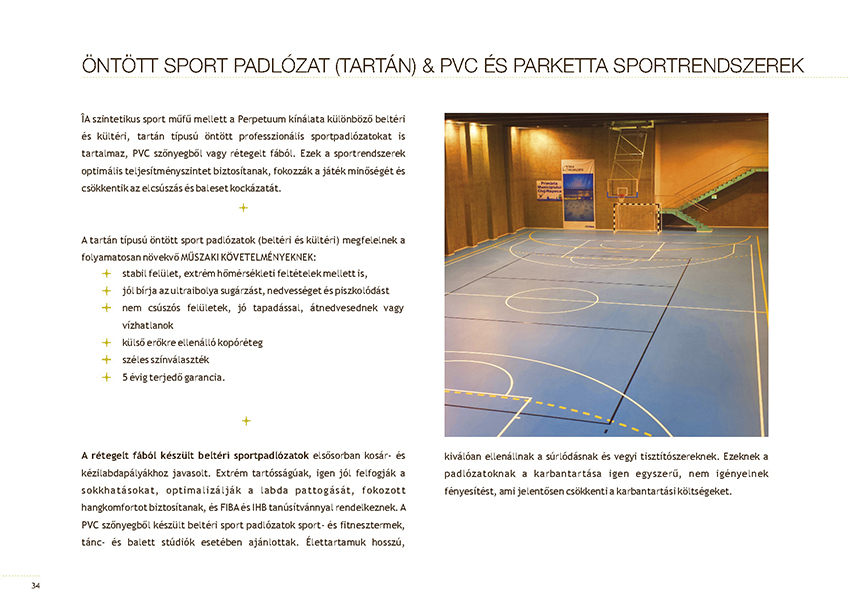 ÖNTÖTT SPORT PADLÓZAT (TARTÁN) & PVC ÉS PARKETTA SPORTRENDSZEREK

ÎA szintetikus sport műfű mellett a Perpetuum kínálata különböző beltéri és kültéri, tartán típusú öntött professzionális sportpadlózatokat is tartalmaz, PVC szőnyegből vagy rétegelt fából. Ezek a sportrendszerek optimális teljesítményszintet biztosítanak, fokozzák a játék minőségét és csökkentik az elcsúszás és baleset kockázatát.

+

A tartán típusú öntött sport padlózatok (beltéri és kültéri) megfelelnek a folyamatosan növekvő MŰSZAKI KÖVETELMÉNYEKNEK:
+ stabil felület, extrém hőmérsékleti feltételek mellett is,
+ jól bírja az ultraibolya sugárzást, nedvességet és piszkolódást
+ nem csúszós felületek, jó tapadással, átnedvesednek vagy vízhatlanok
+ külső erőkre ellenálló kopóréteg
+ széles színválaszték
+ 5 évig terjedő garancia.

+

A rétegelt fából készült beltéri sportpadlózatok elsősorban kosár- és kézilabdapályákhoz javasolt. Extrém tartósságúak, igen jól felfogják a sokkhatásokat, optimalizálják a labda pattogását, fokozott hangkomfortot biztosítanak, és FIBA és IHB tanúsítvánnyal rendelkeznek. A PVC szőnyegből készült beltéri sport padlózatok sport- és fitnesztermek, tánc- és balett stúdiók esetében ajánlottak. Élettartamuk hosszú, kiválóan ellenállnak a súrlódásnak és vegyi tisztítószereknek. Ezeknek a padlózatoknak a karbantartása igen egyszerű, nem igényelnek fényesítést, ami jelentősen csökkenti a karbantartási költségeket.

34